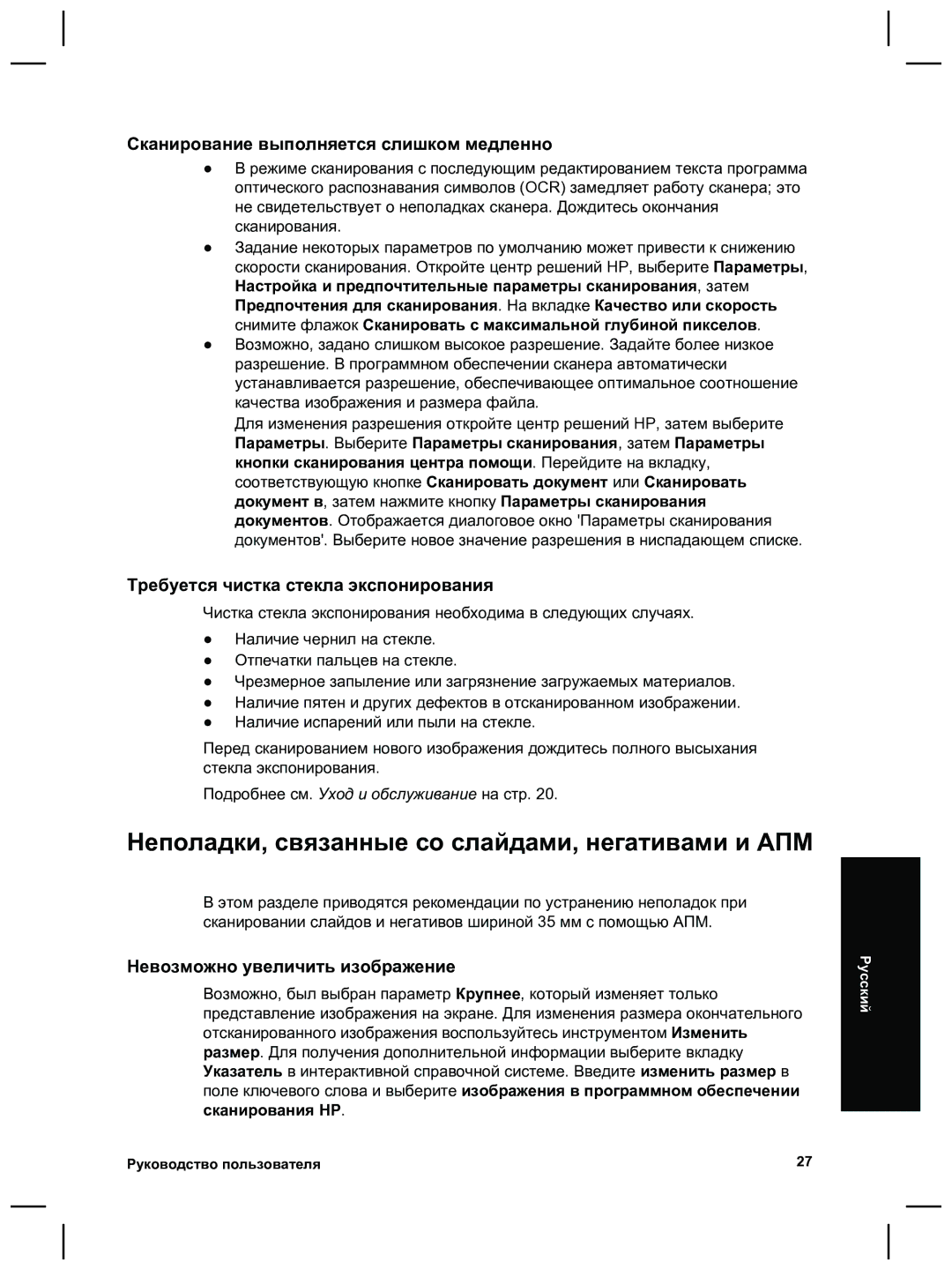 Сканирование выполняется слишком медленно

● В режиме сканирования с последующим редактированием текста программа оптического распознавания символов (OCR) замедляет работу сканера; это не свидетельствует о неполадках сканера. Дождитесь окончания сканирования.

● Задание некоторых параметров по умолчанию может привести к снижению скорости сканирования. Откройте центр решений HP, выберите Параметры, Настройка и предпочтительные параметры сканирования, затем Предпочтения для сканирования. На вкладке Качество или скорость снимите флажок Сканировать с максимальной глубиной пикселов.

● Возможно, задано слишком высокое разрешение. Задайте более низкое разрешение. В программном обеспечении сканера автоматически устанавливается разрешение, обеспечивающее оптимальное соотношение качества изображения и размера файла.

Для изменения разрешения откройте центр решений HP, затем выберите Параметры. Выберите Параметры сканирования, затем Параметры кнопки сканирования центра помощи. Перейдите на вкладку, соответствующую кнопке Сканировать документ или Сканировать документ в, затем нажмите кнопку Параметры сканирования документов. Отображается диалоговое окно 'Параметры сканирования документов'. Выберите новое значение разрешения в ниспадающем списке.

Требуется чистка стекла экспонирования

Чистка стекла экспонирования необходима в следующих случаях.

● Наличие чернил на стекле.
● Отпечатки пальцев на стекле.
● Чрезмерное запыление или загрязнение загружаемых материалов.
● Наличие пятен и других дефектов в отсканированном изображении.
● Наличие испарений или пыли на стекле.

Перед сканированием нового изображения дождитесь полного высыхания стекла экспонирования.

Подробнее см. Уход и обслуживание на стр. 20.

Неполадки, связанные со слайдами, негативами и АПМ

В этом разделе приводятся рекомендации по устранению неполадок при сканировании слайдов и негативов шириной 35 мм с помощью АПМ.

Невозможно увеличить изображение

Возможно, был выбран параметр Крупнее, который изменяет только представление изображения на экране. Для изменения размера окончательного отсканированного изображения воспользуйтесь инструментом Изменить размер. Для получения дополнительной информации выберите вкладку Указатель в интерактивной справочной системе. Введите изменить размер в поле ключевого слова и выберите изображения в программном обеспечении сканирования HP.

Русский

Руководство пользователя 27